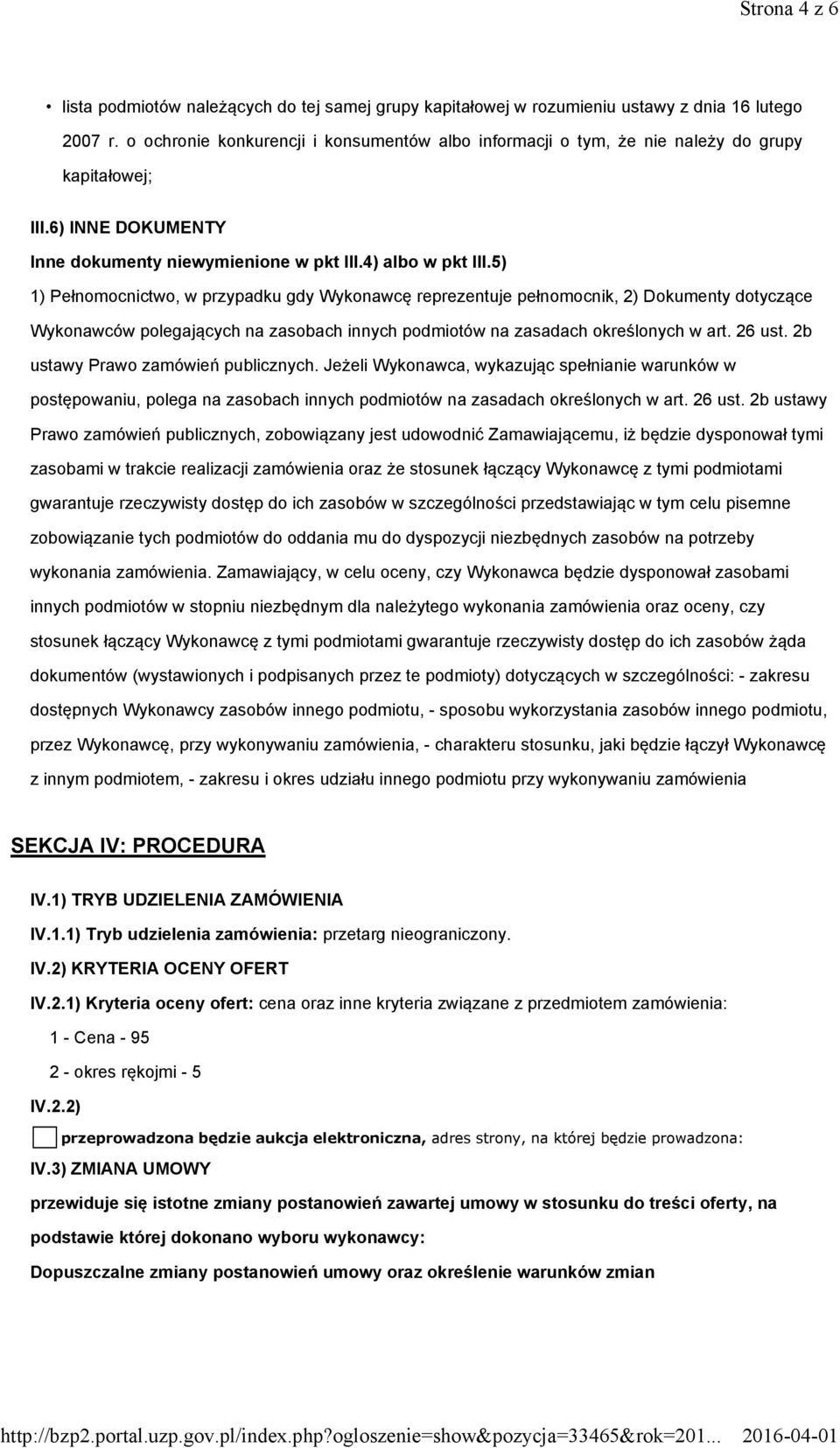 Strona 4 z 6

• lista podmiotów należących do tej samej grupy kapitałowej w rozumieniu ustawy z dnia 16 lutego 2007 r. o ochronie konkurencji i konsumentów albo informacji o tym, że nie należy do grupy kapitałowej;

III.6) INNE DOKUMENTY

Inne dokumenty niewymienione w pkt III.4) albo w pkt III.5)

1) Pełnomocnictwo, w przypadku gdy Wykonawcę reprezentuje pełnomocnik, 2) Dokumenty dotyczące Wykonawców polegających na zasobach innych podmiotów na zasadach określonych w art. 26 ust. 2b ustawy Prawo zamówień publicznych. Jeżeli Wykonawca, wykazując spełnianie warunków w postępowaniu, polega na zasobach innych podmiotów na zasadach określonych w art. 26 ust. 2b ustawy Prawo zamówień publicznych, zobowiązany jest udowodnić Zamawiającemu, iż będzie dysponował tymi zasobami w trakcie realizacji zamówienia oraz że stosunek łączący Wykonawcę z tymi podmiotami gwarantuje rzeczywisty dostęp do ich zasobów w szczególności przedstawiając w tym celu pisemne zobowiązanie tych podmiotów do oddania mu do dyspozycji niezbędnych zasobów na potrzeby wykonania zamówienia. Zamawiający, w celu oceny, czy Wykonawca będzie dysponował zasobami innych podmiotów w stopniu niezbędnym dla należytego wykonania zamówienia oraz oceny, czy stosunek łączący Wykonawcę z tymi podmiotami gwarantuje rzeczywisty dostęp do ich zasobów żąda dokumentów (wystawionych i podpisanych przez te podmioty) dotyczących w szczególności: - zakresu dostępnych Wykonawcy zasobów innego podmiotu, - sposobu wykorzystania zasobów innego podmiotu, przez Wykonawcę, przy wykonywaniu zamówienia, - charakteru stosunku, jaki będzie łączył Wykonawcę z innym podmiotem, - zakresu i okres udziału innego podmiotu przy wykonywaniu zamówienia

SEKCJA IV: PROCEDURA

IV.1) TRYB UDZIELENIA ZAMÓWIENIA

IV.1.1) Tryb udzielenia zamówienia: przetarg nieograniczony.

IV.2) KRYTERIA OCENY OFERT

IV.2.1) Kryteria oceny ofert: cena oraz inne kryteria związane z przedmiotem zamówienia:

1 - Cena - 95

2 - okres rękojmi - 5

IV.2.2)

przeprowadzona będzie aukcja elektroniczna, adres strony, na której będzie prowadzona:

IV.3) ZMIANA UMOWY

przewiduje się istotne zmiany postanowień zawartej umowy w stosunku do treści oferty, na podstawie której dokonano wyboru wykonawcy:

Dopuszczalne zmiany postanowień umowy oraz określenie warunków zmian

http://bzp2.portal.uzp.gov.pl/index.php?ogloszenie=show&pozycja=33465&rok=201... 2016-04-01